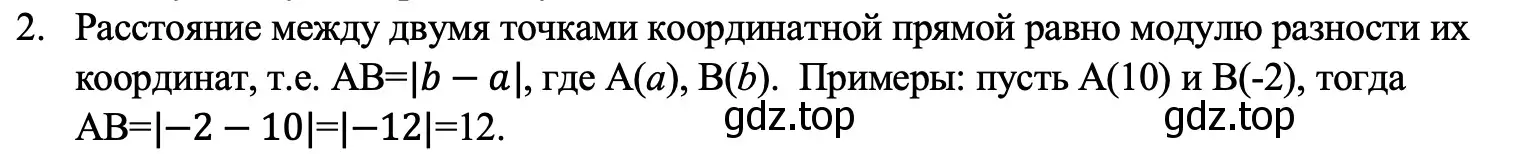 2. Расстояние между двумя точками координатной прямой равно модулю разности их координат, т.е. AB=$|b - a|$, где A($a$), B($b$). Примеры: пусть A(10) и B(-2), тогда AB=$|-2 - 10|$=$|-12|$=12.

gdz.top gdz.top